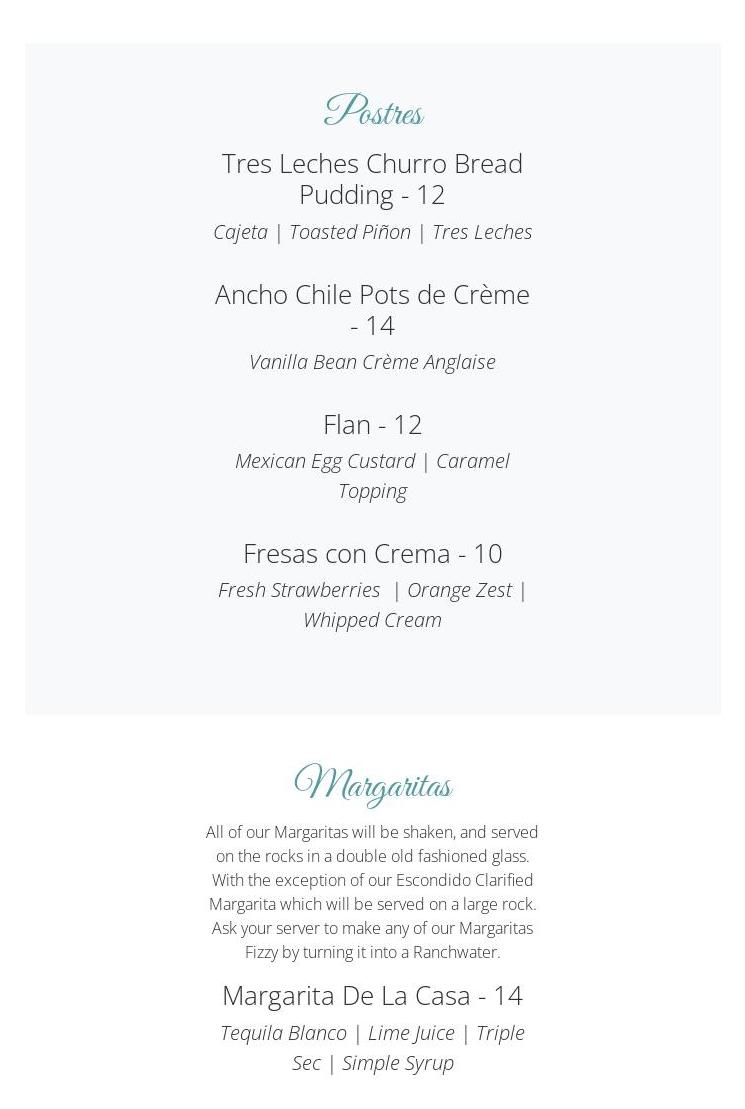 Postres

Tres Leches Churro Bread Pudding - 12

Cajeta | Toasted Piñon | Tres Leches

Ancho Chile Pots de Crème - 14

Vanilla Bean Crème Anglaise

Flan - 12

Mexican Egg Custard | Caramel Topping

Fresas con Crema - 10

Fresh Strawberries | Orange Zest | Whipped Cream

Margaritas

All of our Margaritas will be shaken, and served on the rocks in a double old fashioned glass. With the exception of our Escondido Clarified Margarita which will be served on a large rock. Ask your server to make any of our Margaritas Fizzy by turning it into a Ranchwater.

Margarita De La Casa - 14

Tequila Blanco | Lime Juice | Triple Sec | Simple Syrup